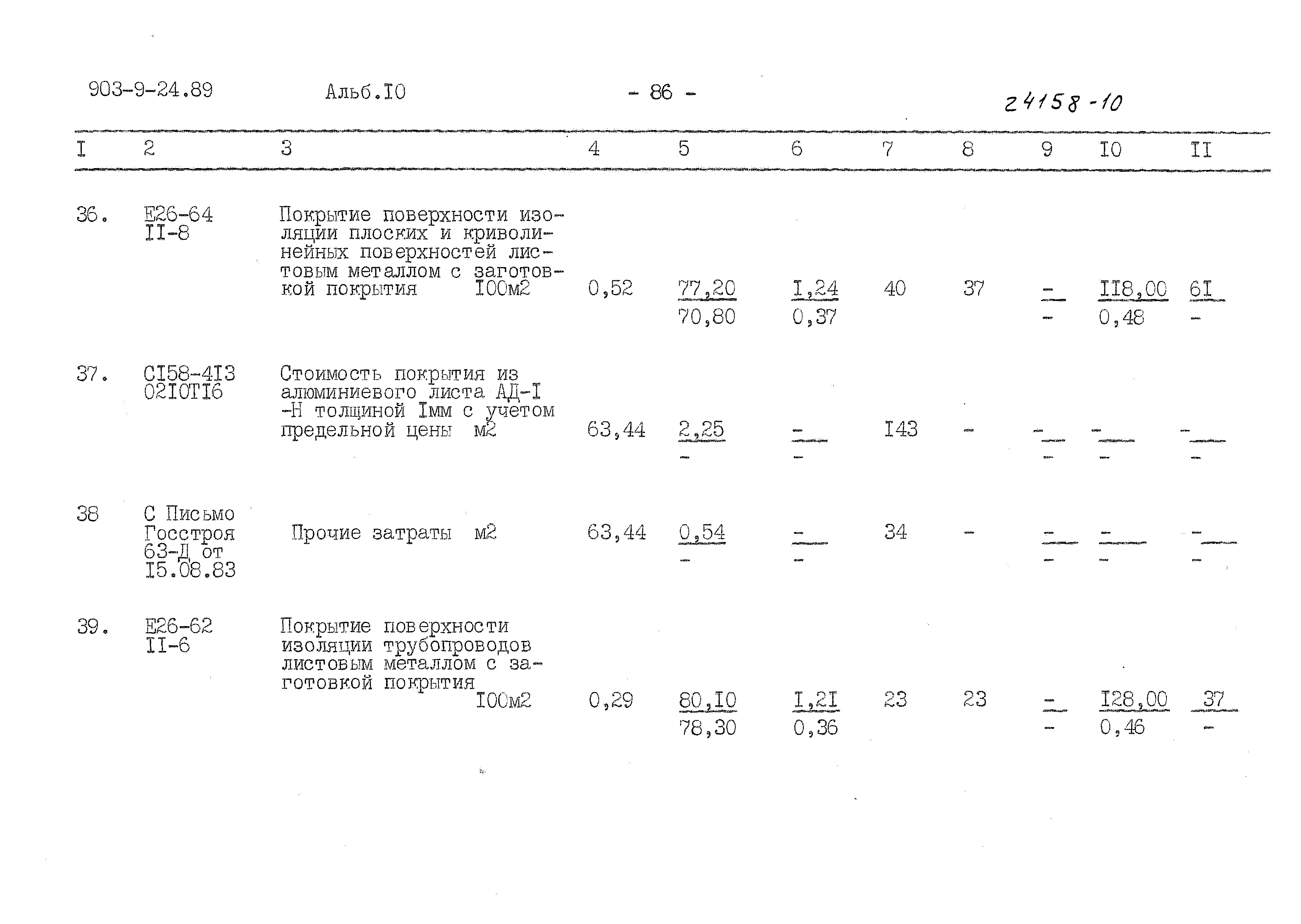 903-9-24.89 Альб.I0 - 86 - 24158-10

| I | 2 | 3 | 4 | 5 | 6 | 7 | 8 | 9 | I0 | II |
|---|---|---|---|---|---|---|---|---|---|---|
| 36. | E26-64 II-8 | Покрытие поверхности изоляции плоских и криволинейных поверхностей листовым металлом с заготовкой покрытия I00м2 | 0,52 | 77,20 70,80 | I,24 0,37 | 40 | 37 | - - | II8,00 0,48 | 6I - |
| 37. | CI58-4I3 02I0TI6 | Стоимость покрытия из алюминиевого листа АД-I -Н толщиной Iмм с учетом предельной цены м2 | 63,44 | 2,25 - | - - | I43 | - | - - | - - | - - |
| 38 | С Письмо Госстроя 63-Д от I5.08.83 | Прочие затраты м2 | 63,44 | 0,54 - | - - | 34 | - | - - | - - | - - |
| 39. | E26-62 II-6 | Покрытие поверхности изоляции трубопроводов листовым металлом с заготовкой покрытия I00м2 | 0,29 | 80,I0 78,30 | I,2I 0,36 | 23 | 23 | - - | I28,00 0,46 | 37 - |